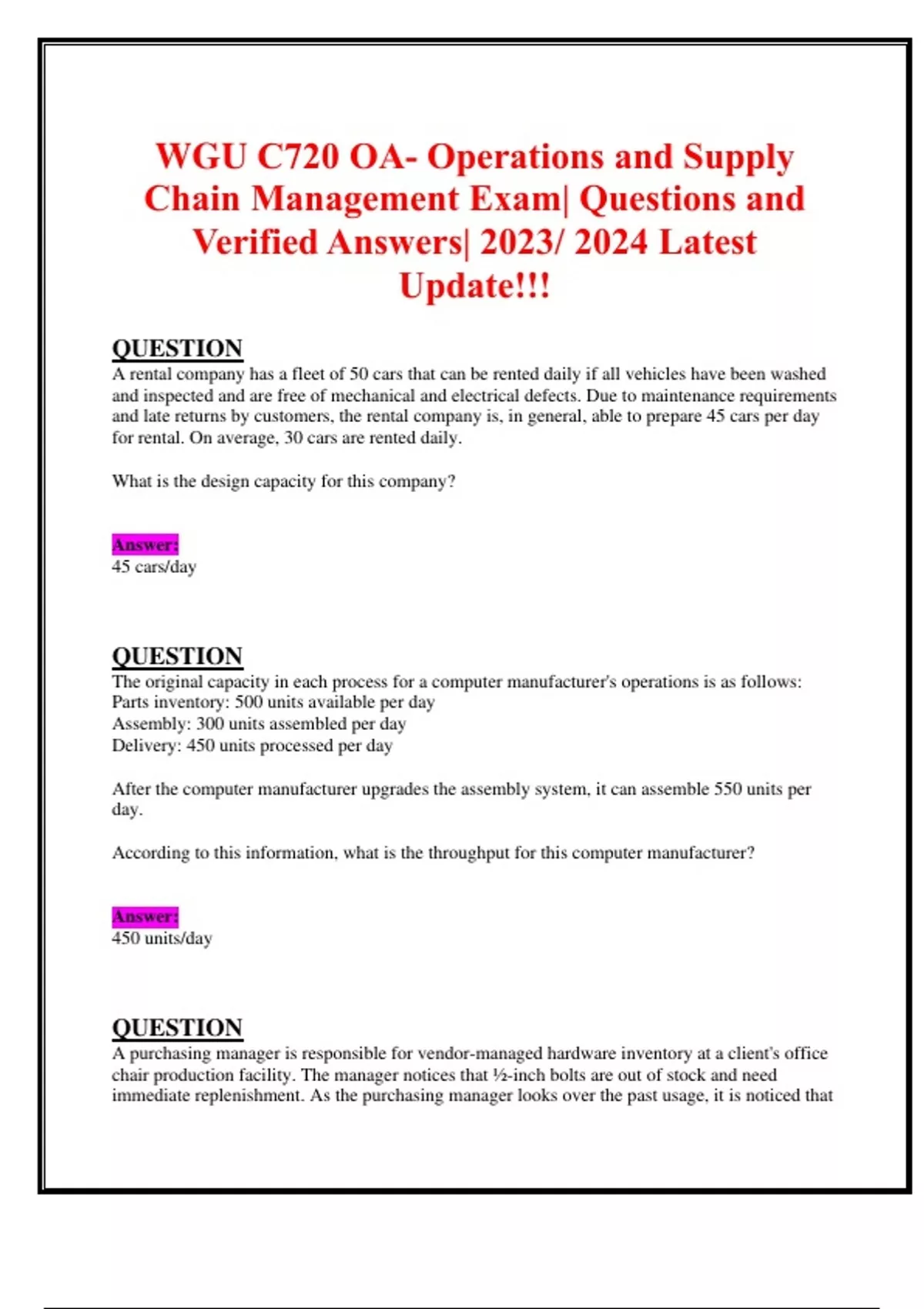 WGU C720 OA- Operations and Supply Chain Management Exam| Questions and Verified Answers| 2023/ 2024 Latest Update!!!

QUESTION
A rental company has a fleet of 50 cars that can be rented daily if all vehicles have been washed and inspected and are free of mechanical and electrical defects. Due to maintenance requirements and late returns by customers, the rental company is, in general, able to prepare 45 cars per day for rental. On average, 30 cars are rented daily.

What is the design capacity for this company?

Answer:
45 cars/day

QUESTION
The original capacity in each process for a computer manufacturer's operations is as follows:
Parts inventory: 500 units available per day
Assembly: 300 units assembled per day
Delivery: 450 units processed per day

After the computer manufacturer upgrades the assembly system, it can assemble 550 units per day.

According to this information, what is the throughput for this computer manufacturer?

Answer:
450 units/day

QUESTION
A purchasing manager is responsible for vendor-managed hardware inventory at a client's office chair production facility. The manager notices that ½-inch bolts are out of stock and need immediate replenishment. As the purchasing manager looks over the past usage, it is noticed that